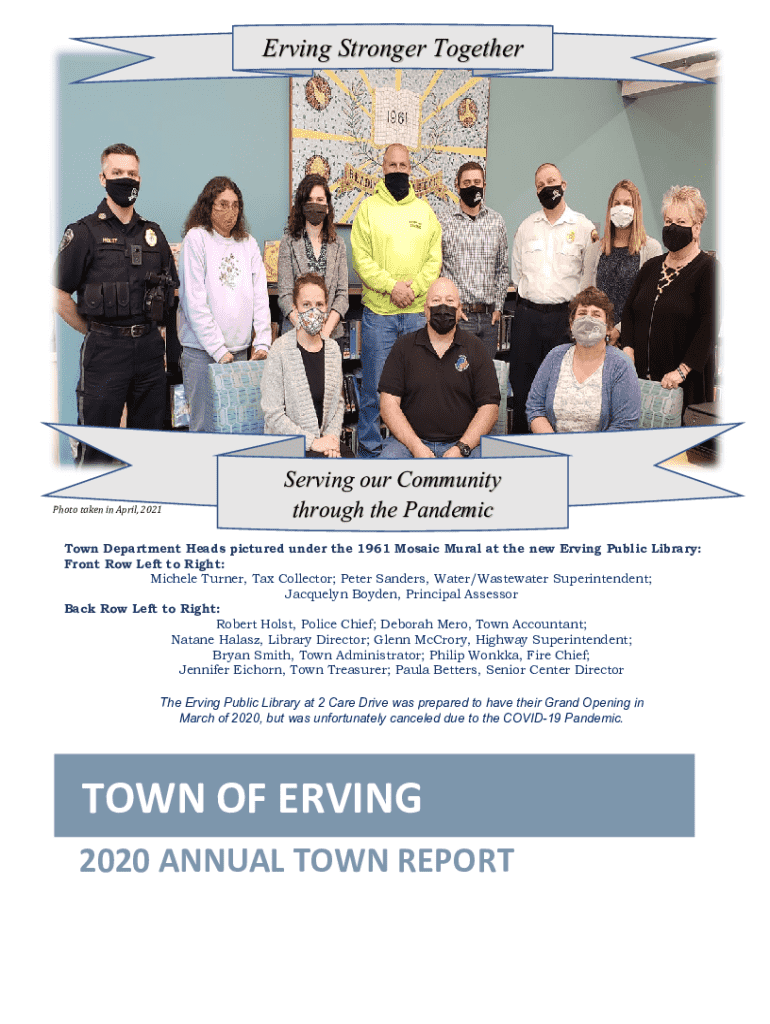 Erving Stronger Together

1961

Photo taken in April, 2021

Serving our Community through the Pandemic

Town Department Heads pictured under the 1961 Mosaic Mural at the new Erving Public Library:
Front Row Left to Right:
Michele Turner, Tax Collector; Peter Sanders, Water/Wastewater Superintendent; Jacquelyn Boyden, Principal Assessor
Back Row Left to Right:
Robert Holst, Police Chief; Deborah Mero, Town Accountant; Natane Halasz, Library Director; Glenn McCrory, Highway Superintendent; Bryan Smith, Town Administrator; Philip Wonkka, Fire Chief; Jennifer Eichorn, Town Treasurer; Paula Betters, Senior Center Director

The Erving Public Library at 2 Care Drive was prepared to have their Grand Opening in March of 2020, but was unfortunately canceled due to the COVID-19 Pandemic.

TOWN OF ERVING

2020 ANNUAL TOWN REPORT